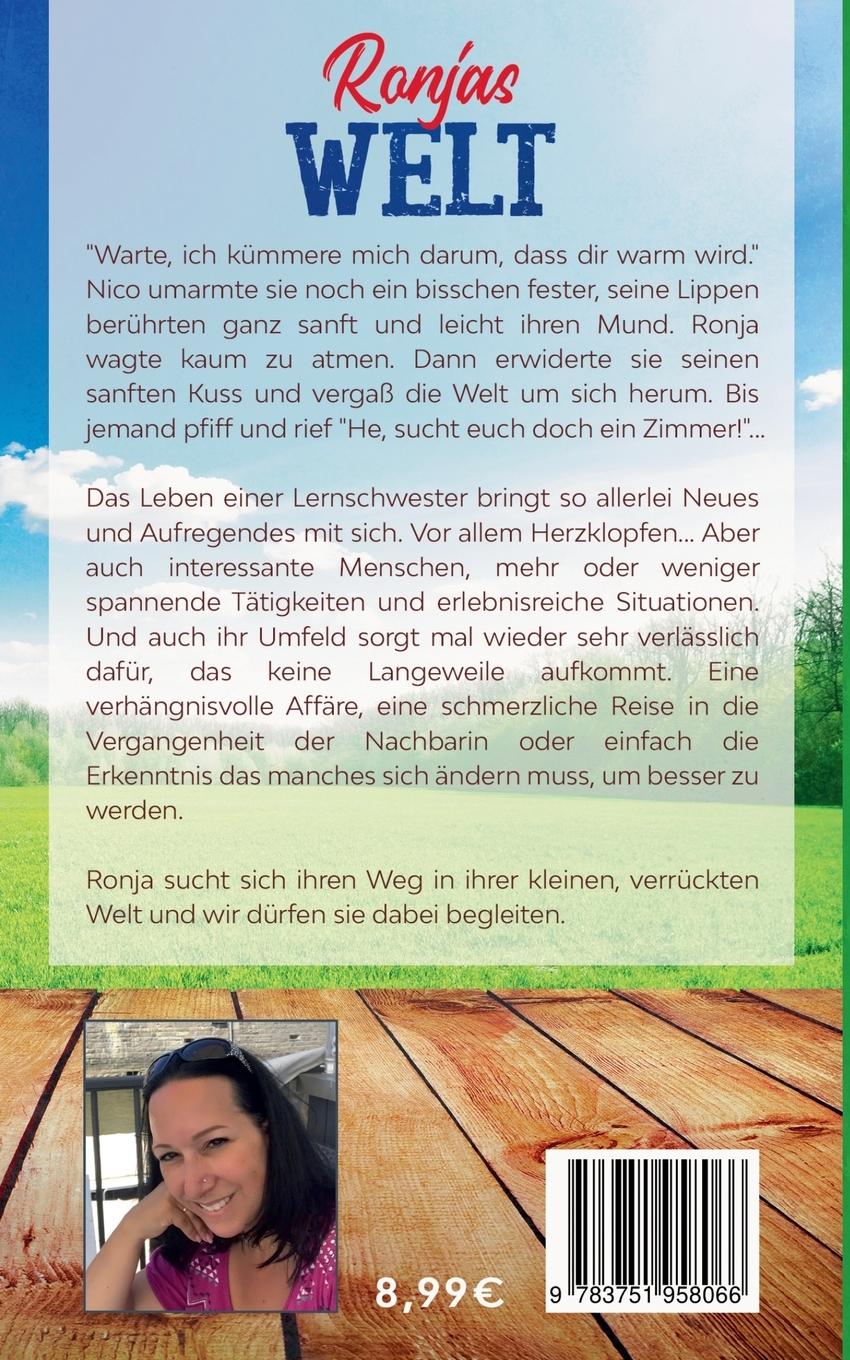 Ronjas
WELT

"Warte, ich kümmere mich darum, dass dir warm wird." Nico umarmte sie noch ein bisschen fester, seine Lippen berührten ganz sanft und leicht ihren Mund. Ronja wagte kaum zu atmen. Dann erwiderte sie seinen sanften Kuss und vergaß die Welt um sich herum. Bis jemand pfiff und rief "He, sucht euch doch ein Zimmer!"...

Das Leben einer Lernschwester bringt so allerlei Neues und Aufregendes mit sich. Vor allem Herzklopfen... Aber auch interessante Menschen, mehr oder weniger spannende Tätigkeiten und erlebnisreiche Situationen. Und auch ihr Umfeld sorgt mal wieder sehr verlässlich dafür, das keine Langeweile aufkommt. Eine verhängnisvolle Affäre, eine schmerzliche Reise in die Vergangenheit der Nachbarin oder einfach die Erkenntnis das manches sich ändern muss, um besser zu werden.

Ronja sucht sich ihren Weg in ihrer kleinen, verrückten Welt und wir dürfen sie dabei begleiten.

8,99€

9 783751 958066